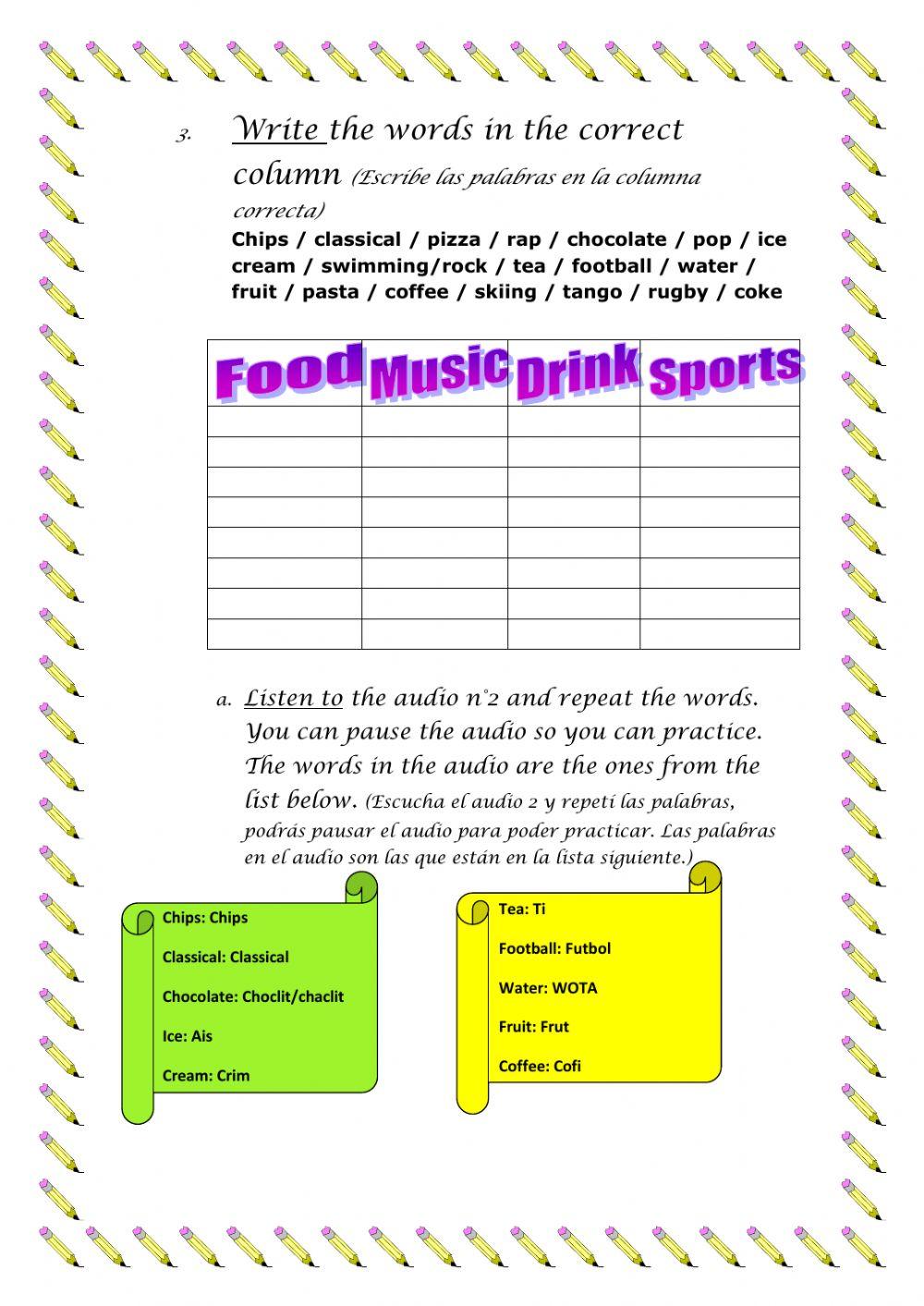 3. Write the words in the correct column (Escribe las palabras en la columna correcta)

Chips / classical / pizza / rap / chocolate / pop / ice cream / swimming/rock / tea / football / water / fruit / pasta / coffee / skiing / tango / rugby / coke

| Food | Music | Drink | Sports |
|---|---|---|---|
| | | | |
| | | | |
| | | | |
| | | | |
| | | | |
| | | | |
| | | | |
| | | | |

a. Listen to the audio n°2 and repeat the words. You can pause the audio so you can practice. The words in the audio are the ones from the list below. (Escucha el audio 2 y repetí las palabras, podrás pausar el audio para poder practicar. Las palabras en el audio son las que están en la lista siguiente.)

Chips: Chips

Classical: Classical

Chocolate: Choclit/chaclit

Ice: Ais

Cream: Crim

Tea: Ti

Football: Futbol

Water: WOTA

Fruit: Frut

Coffee: Cofi